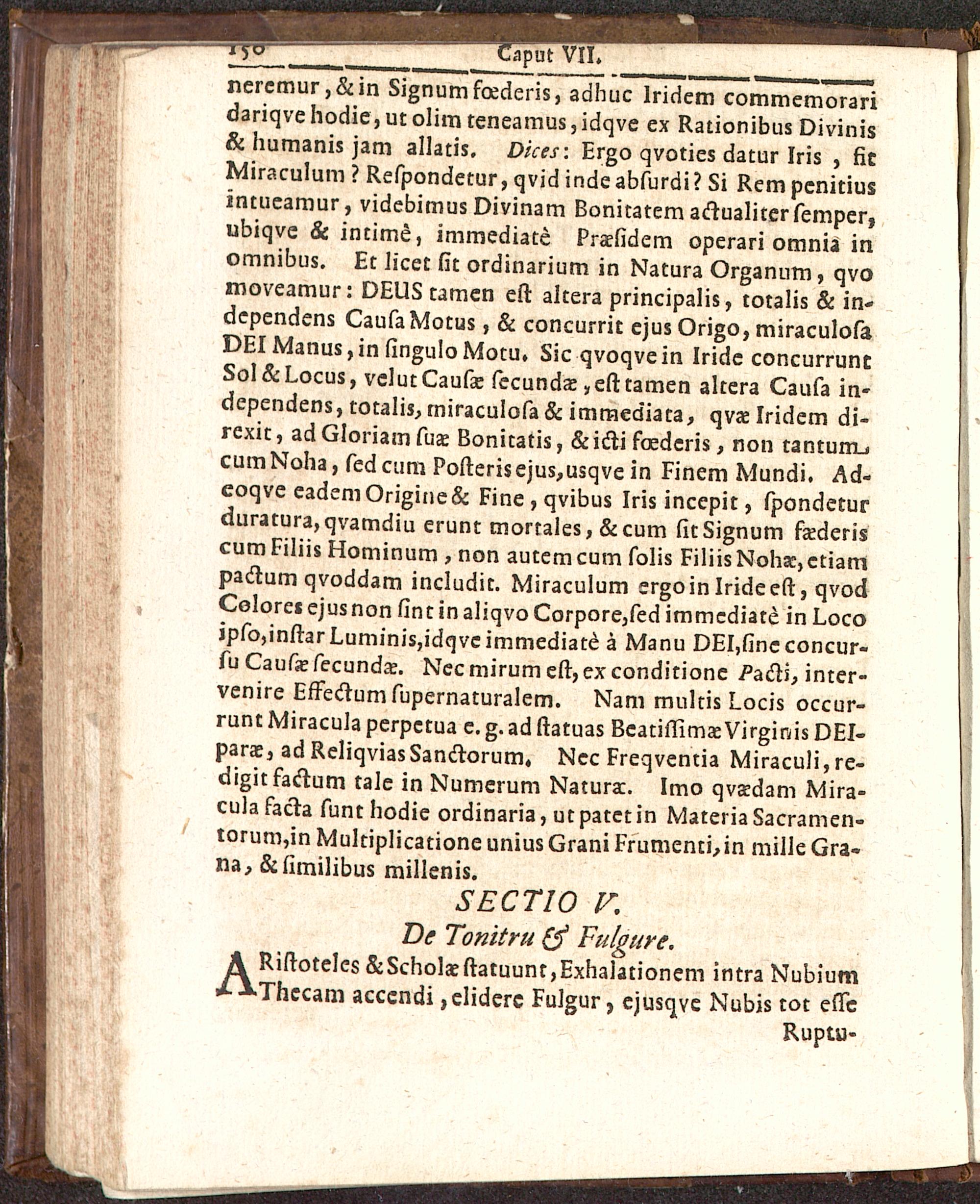 150 Caput VII.

neremur, & in Signum fœderis, adhuc Iridem commemorari dariqve hodie, ut olim teneamus, idqve ex Rationibus Divinis & humanis jam allatis. Dices: Ergo qvoties datur Iris, fit Miraculum? Reſpondetur, qvid inde abſurdi? Si Rem penitius intueamur, videbimus Divinam Bonitatem actualiter ſemper, ubiqve & intimè, immediatè Præſidem operari omnia in omnibus. Et licet ſit ordinarium in Natura Organum, qvo moveamur: DEUS tamen eſt altera principalis, totalis & independens Cauſa Motus, & concurrit ejus Origo, miraculoſa DEI Manus, in ſingulo Motu. Sic qvoqve in Iride concurrunt Sol & Locus, velut Cauſæ ſecundæ, eſt tamen altera Cauſa independens, totalis, miraculoſa & immediata, qvæ Iridem direxit, ad Gloriam ſuæ Bonitatis, & icti fœderis, non tantum cum Noha, ſed cum Poſteris ejus, usqve in Finem Mundi. Adeoqve eadem Origine & Fine, qvibus Iris incepit, ſpondetur duratura, qvamdiu erunt mortales, & cum ſit Signum fæderis cum Filiis Hominum, non autem cum ſolis Filiis Nohæ, etiam pactum qvoddam includit. Miraculum ergo in Iride eſt, qvod Colores ejus non ſint in aliqvo Corpore, ſed immediatè in Loco ipſo, inſtar Luminis, idqve immediatè à Manu DEI, ſine concurſu Cauſæ ſecundæ. Nec mirum eſt, ex conditione Pacti, intervenire Effectum ſupernaturalem. Nam multis Locis occurrunt Miracula perpetua e. g. ad ſtatuas Beatiſſimæ Virginis DEIparæ, ad Reliqvias Sanctorum. Nec Freqventia Miraculi, redigit factum tale in Numerum Naturæ. Imo qvædam Miracula facta ſunt hodie ordinaria, ut patet in Materia Sacramentorum, in Multiplicatione unius Grani Frumenti, in mille Grana, & ſimilibus millenis.

SECTIO V.
De Tonitru & Fulgure.

ARiſtoteles & Scholæ ſtatuunt, Exhalationem intra Nubium Thecam accendi, elidere Fulgur, ejusqve Nubis tot eſſe

Ruptu-